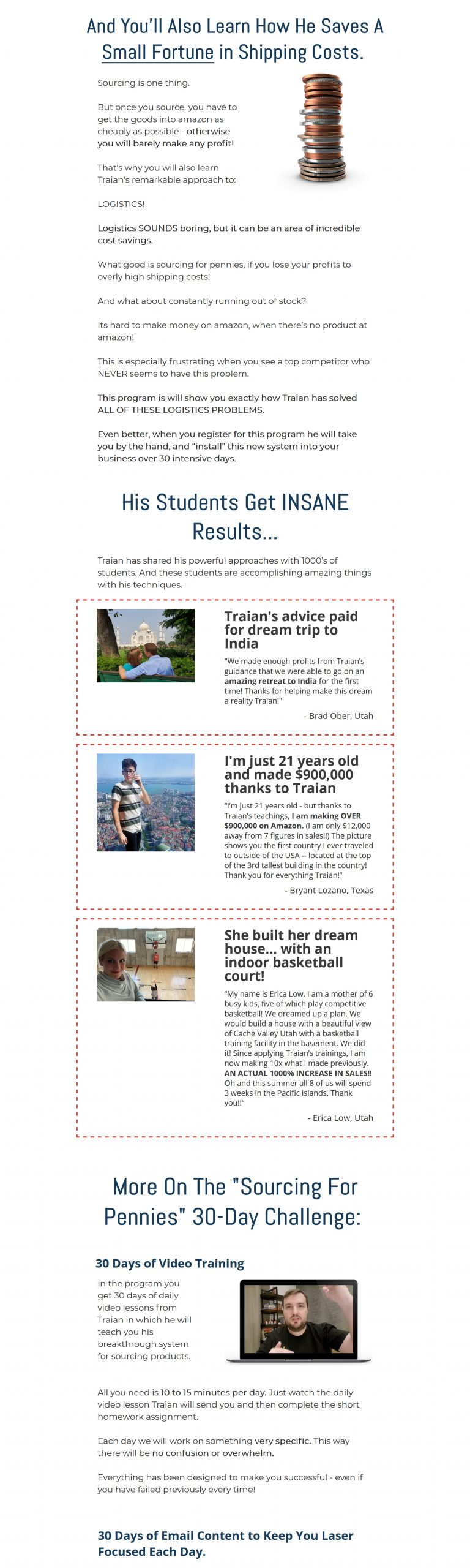 And You'll Also Learn How He Saves A Small Fortune in Shipping Costs.

Sourcing is one thing.

But once you source, you have to get the goods into amazon as cheaply as possible - otherwise you will barely make any profit!

That's why you will also learn Traian's remarkable approach to:

LOGISTICS!

Logistics SOUNDS boring, but it can be an area of incredible cost savings.

What good is sourcing for pennies, if you lose your profits to overly high shipping costs!

And what about constantly running out of stock?

Its hard to make money on amazon, when there's no product at amazon!

This is especially frustrating when you see a top competitor who NEVER seems to have this problem.

This program is will show you exactly how Traian has solved ALL OF THESE LOGISTICS PROBLEMS.

Even better, when you register for this program he will take you by the hand, and "install" this new system into your business over 30 intensive days.

His Students Get INSANE Results...

Traian has shared his powerful approaches with 1000's of students. And these students are accomplishing amazing things with his techniques.

Traian's advice paid for dream trip to India

"We made enough profits from Traian's guidance that we were able to go on an amazing retreat to India for the first time! Thanks for helping make this dream a reality Traian!"

- Brad Ober, Utah

I'm just 21 years old and made $900,000 thanks to Traian

"I'm just 21 years old - but thanks to Traian's teachings, I am making OVER $900,000 on Amazon. (I am only $12,000 away from 7 figures in sales!!) The picture shows you the first country I ever traveled to outside of the USA -- located at the top of the 3rd tallest building in the country! Thank you for everything Traian!"

- Bryant Lozano, Texas

She built her dream house... with an indoor basketball court!

"My name is Erica Low. I am a mother of 6 busy kids, five of which play competitive basketball! We dreamed up a plan. We would build a house with a beautiful view of Cache Valley Utah with a basketball training facility in the basement. We did it! Since applying Traian's trainings, I am now making 10x what I made previously. AN ACTUAL 1000% INCREASE IN SALES!! Oh and this summer all 8 of us will spend 3 weeks in the Pacific Islands. Thank you!!"

- Erica Low, Utah

More On The "Sourcing For Pennies" 30-Day Challenge:

30 Days of Video Training

In the program you get 30 days of daily video lessons from Traian in which he will teach you his breakthrough system for sourcing products.

All you need is 10 to 15 minutes per day. Just watch the daily video lesson Traian will send you and then complete the short homework assignment.

Each day we will work on something very specific. This way there will be no confusion or overwhelm.

Everything has been designed to make you successful - even if you have failed previously every time!

30 Days of Email Content to Keep You Laser Focused Each Day.